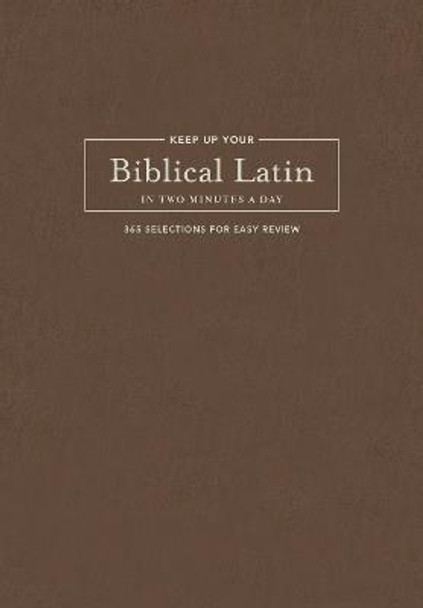 KEEP UP YOUR

Biblical Latin

IN TWO MINUTES A DAY

365 SELECTIONS FOR EASY REVIEW